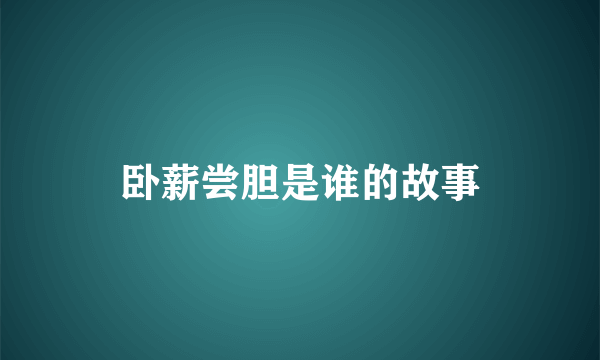 卧薪尝胆是谁的故事